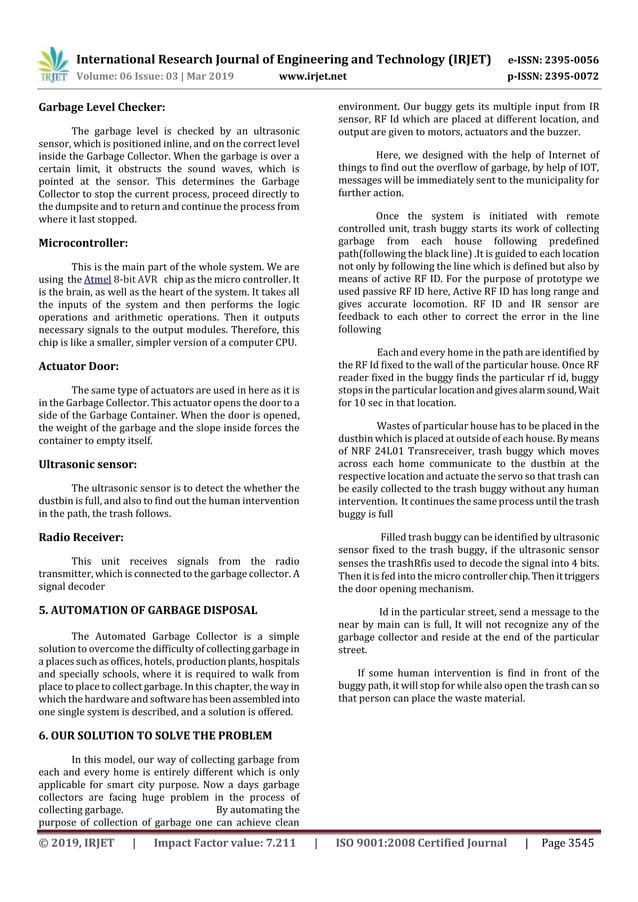 IRJET International Research Journal of Engineering and Technology (IRJET) e-ISSN: 2395-0056
Volume: 06 Issue: 03 | Mar 2019 www.irjet.net p-ISSN: 2395-0072

Garbage Level Checker:

The garbage level is checked by an ultrasonic sensor, which is positioned inline, and on the correct level inside the Garbage Collector. When the garbage is over a certain limit, it obstructs the sound waves, which is pointed at the sensor. This determines the Garbage Collector to stop the current process, proceed directly to the dumpsite and to return and continue the process from where it last stopped.

Microcontroller:

This is the main part of the whole system. We are using the Atmel 8-bit AVR chip as the micro controller. It is the brain, as well as the heart of the system. It takes all the inputs of the system and then performs the logic operations and arithmetic operations. Then it outputs necessary signals to the output modules. Therefore, this chip is like a smaller, simpler version of a computer CPU.

Actuator Door:

The same type of actuators are used in here as it is in the Garbage Collector. This actuator opens the door to a side of the Garbage Container. When the door is opened, the weight of the garbage and the slope inside forces the container to empty itself.

Ultrasonic sensor:

The ultrasonic sensor is to detect the whether the dustbin is full, and also to find out the human intervention in the path, the trash follows.

Radio Receiver:

This unit receives signals from the radio transmitter, which is connected to the garbage collector. A signal decoder

5. AUTOMATION OF GARBAGE DISPOSAL

The Automated Garbage Collector is a simple solution to overcome the difficulty of collecting garbage in a places such as offices, hotels, production plants, hospitals and specially schools, where it is required to walk from place to place to collect garbage. In this chapter, the way in which the hardware and software has been assembled into one single system is described, and a solution is offered.

6. OUR SOLUTION TO SOLVE THE PROBLEM

In this model, our way of collecting garbage from each and every home is entirely different which is only applicable for smart city purpose. Now a days garbage collectors are facing huge problem in the process of collecting garbage. By automating the purpose of collection of garbage one can achieve clean environment. Our buggy gets its multiple input from IR sensor, RF Id which are placed at different location, and output are given to motors, actuators and the buzzer.

Here, we designed with the help of Internet of things to find out the overflow of garbage, by help of IOT, messages will be immediately sent to the municipality for further action.

Once the system is initiated with remote controlled unit, trash buggy starts its work of collecting garbage from each house following predefined path(following the black line) .It is guided to each location not only by following the line which is defined but also by means of active RF ID. For the purpose of prototype we used passive RF ID here, Active RF ID has long range and gives accurate locomotion. RF ID and IR sensor are feedback to each other to correct the error in the line following

Each and every home in the path are identified by the RF Id fixed to the wall of the particular house. Once RF reader fixed in the buggy finds the particular rf id, buggy stops in the particular location and gives alarm sound, Wait for 10 sec in that location.

Wastes of particular house has to be placed in the dustbin which is placed at outside of each house. By means of NRF 24L01 Transreceiver, trash buggy which moves across each home communicate to the dustbin at the respective location and actuate the servo so that trash can be easily collected to the trash buggy without any human intervention. It continues the same process until the trash buggy is full

Filled trash buggy can be identified by ultrasonic sensor fixed to the trash buggy, if the ultrasonic sensor senses the trashRfis used to decode the signal into 4 bits. Then it is fed into the micro controller chip. Then it triggers the door opening mechanism.

Id in the particular street, send a message to the near by main can is full, It will not recognize any of the garbage collector and reside at the end of the particular street.

If some human intervention is find in front of the buggy path, it will stop for while also open the trash can so that person can place the waste material.

© 2019, IRJET | Impact Factor value: 7.211 | ISO 9001:2008 Certified Journal | Page 3545